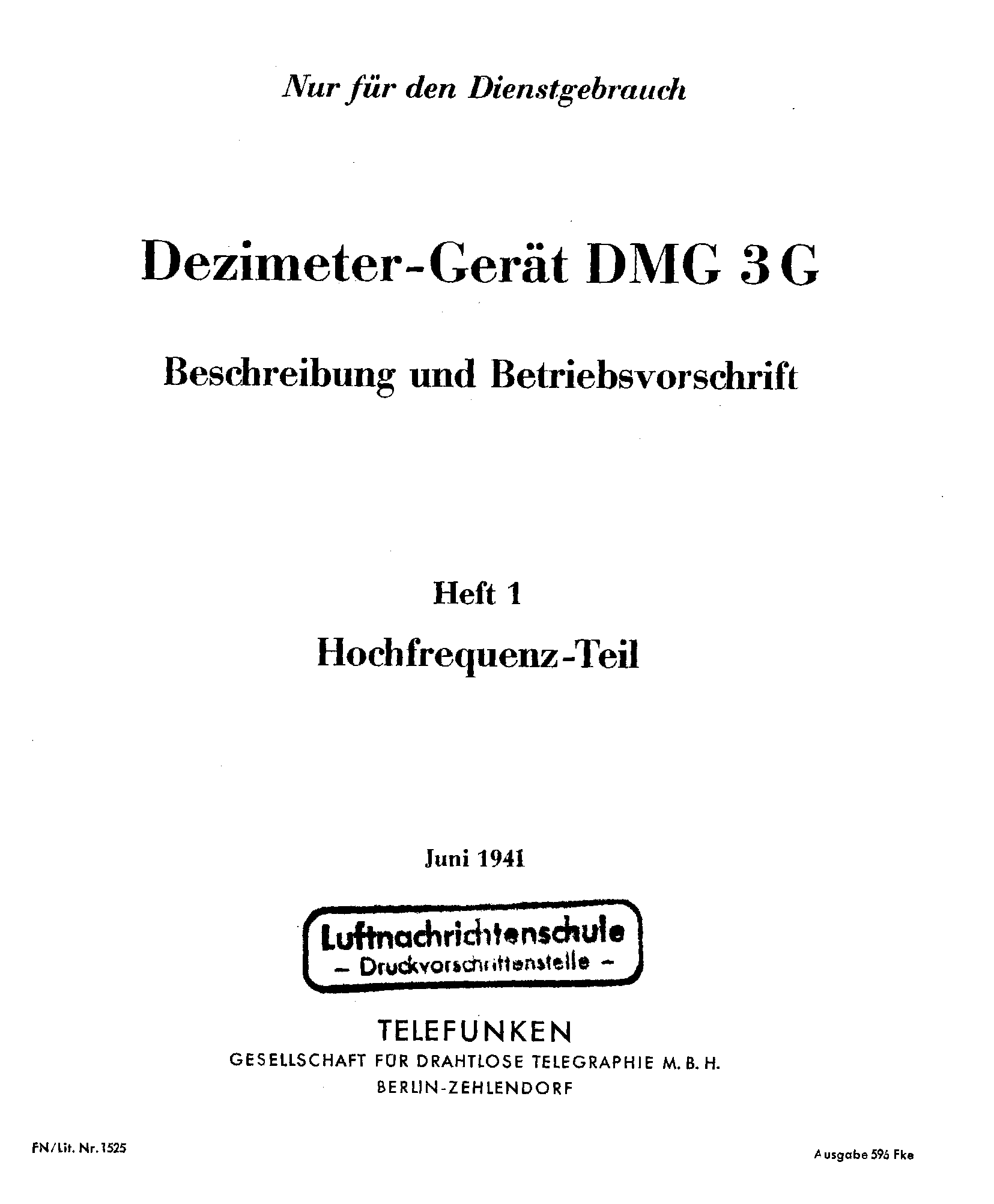 Nur für den Dienstgebrauch

Dezimeter-Gerät DMG 3 G

Beschreibung und Betriebsvorschrift

Heft 1

Hochfrequenz-Teil

Juni 1941

Luftnachrichtenschule
– Druckvorschriftenstelle –

TELEFUNKEN
GESELLSCHAFT FÜR DRAHTLOSE TELEGRAPHIE M. B. H.
BERLIN-ZEHLENDORF

FN/Lit. Nr. 1525

Ausgabe 596 Fke